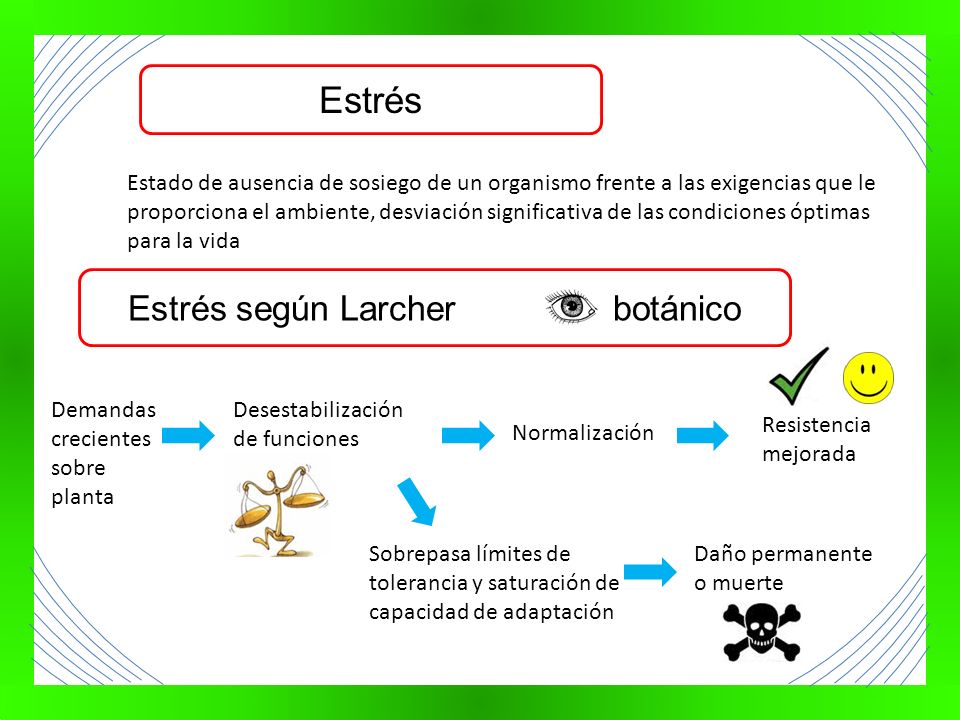 Estrés

Estado de ausencia de sosiego de un organismo frente a las exigencias que le proporciona el ambiente, desviación significativa de las condiciones óptimas para la vida

Estrés según Larcher botánico

Demandas crecientes sobre planta

Desestabilización de funciones

Normalización

Resistencia mejorada

Sobrepasa límites de tolerancia y saturación de capacidad de adaptación

Daño permanente o muerte